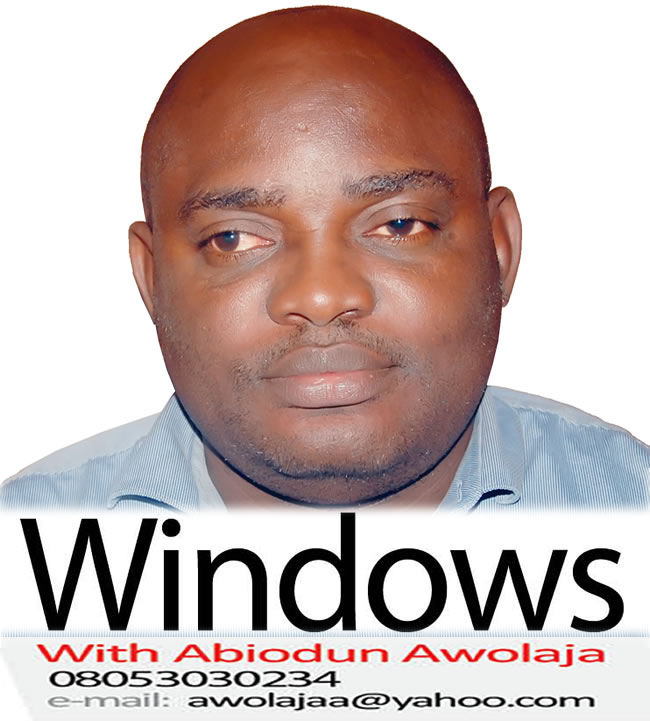 Windows
With Abiodun Awolaja
08053030234
e-mail: awolajaa@yahoo.com